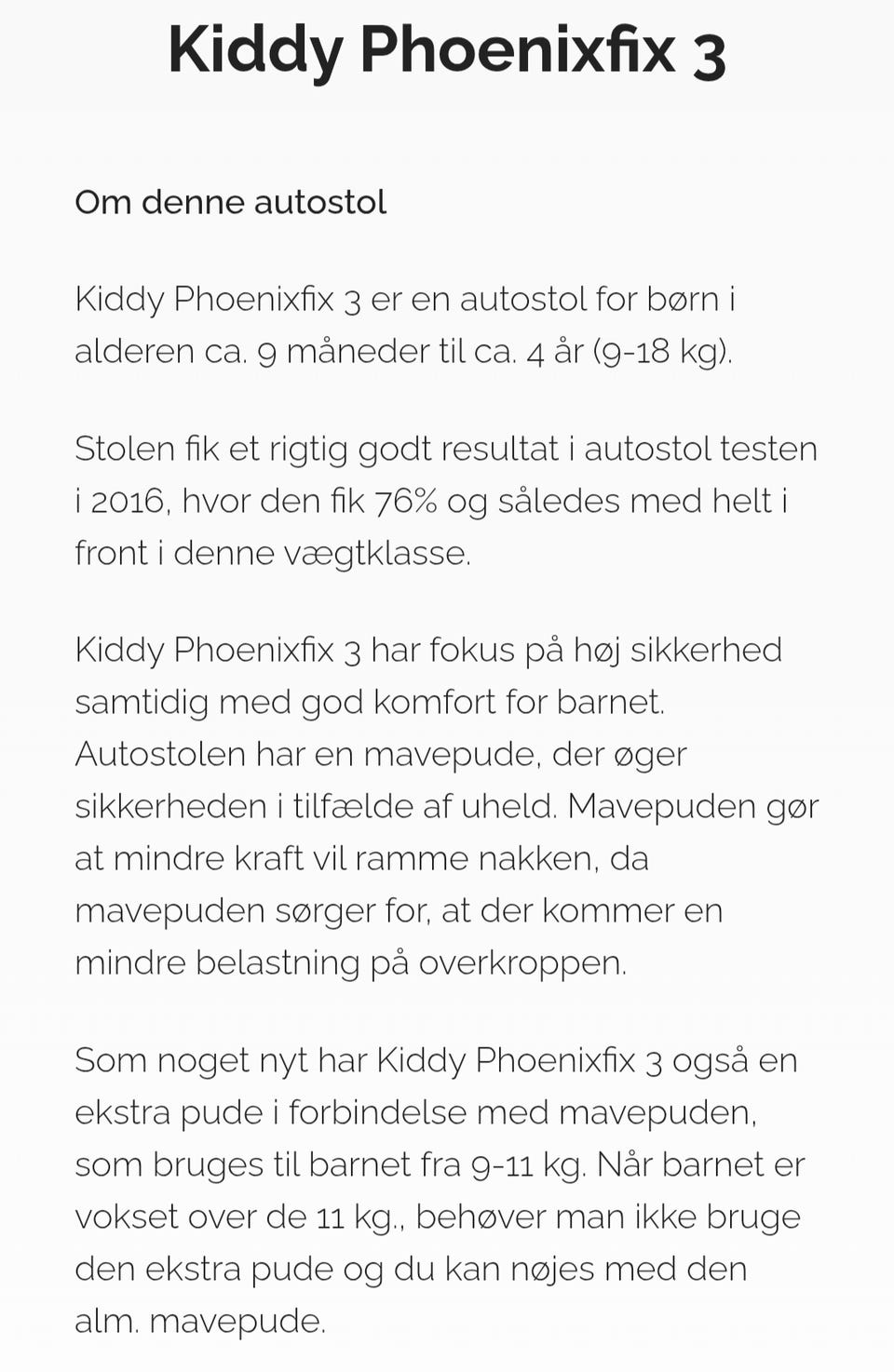 Kiddy Phoenixfix 3

Om denne autostol

Kiddy Phoenixfix 3 er en autostol for børn i alderen ca. 9 måneder til ca. 4 år (9-18 kg).

Stolen fik et rigtig godt resultat i autostol testen i 2016, hvor den fik 76% og således med helt i front i denne vægtklasse.

Kiddy Phoenixfix 3 har fokus på høj sikkerhed samtidig med god komfort for barnet. Autostolen har en mavepude, der øger sikkerheden i tilfælde af uheld. Mavepuden gør at mindre kraft vil ramme nakken, da mavepuden sørger for, at der kommer en mindre belastning på overkroppen.

Som noget nyt har Kiddy Phoenixfix 3 også en ekstra pude i forbindelse med mavepuden, som bruges til barnet fra 9-11 kg. Når barnet er vokset over de 11 kg., behøver man ikke bruge den ekstra pude og du kan nøjes med den alm. mavepude.